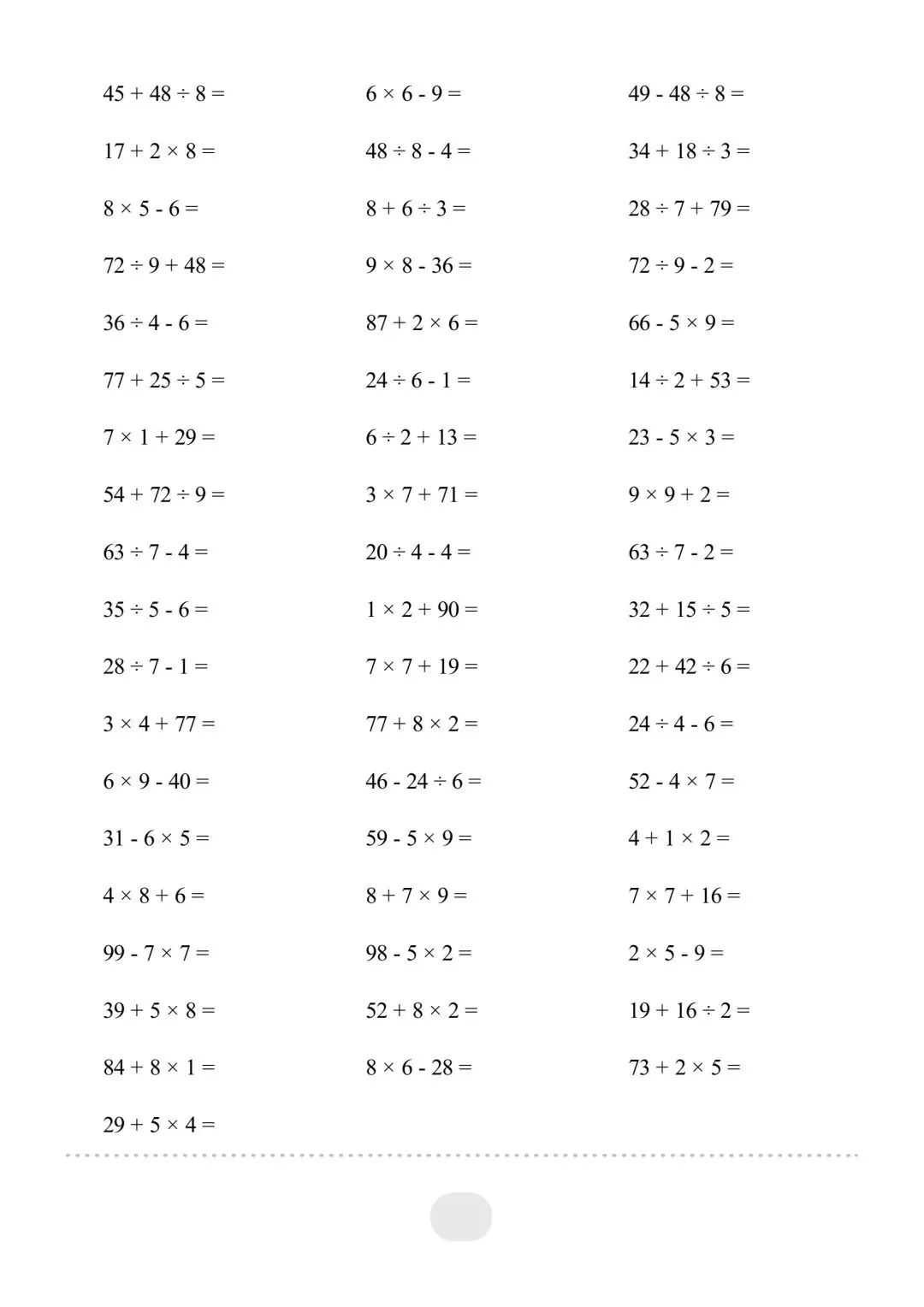 $45 + 48 \div 8 =$

$17 + 2 \times 8 =$

$8 \times 5 - 6 =$

$72 \div 9 + 48 =$

$36 \div 4 - 6 =$

$77 + 25 \div 5 =$

$7 \times 1 + 29 =$

$54 + 72 \div 9 =$

$63 \div 7 - 4 =$

$35 \div 5 - 6 =$

$28 \div 7 - 1 =$

$3 \times 4 + 77 =$

$6 \times 9 - 40 =$

$31 - 6 \times 5 =$

$4 \times 8 + 6 =$

$99 - 7 \times 7 =$

$39 + 5 \times 8 =$

$84 + 8 \times 1 =$

$29 + 5 \times 4 =$

$6 \times 6 - 9 =$

$48 \div 8 - 4 =$

$8 + 6 \div 3 =$

$9 \times 8 - 36 =$

$87 + 2 \times 6 =$

$24 \div 6 - 1 =$

$6 \div 2 + 13 =$

$3 \times 7 + 71 =$

$20 \div 4 - 4 =$

$1 \times 2 + 90 =$

$7 \times 7 + 19 =$

$77 + 8 \times 2 =$

$46 - 24 \div 6 =$

$59 - 5 \times 9 =$

$8 + 7 \times 9 =$

$98 - 5 \times 2 =$

$52 + 8 \times 2 =$

$8 \times 6 - 28 =$

$49 - 48 \div 8 =$

$34 + 18 \div 3 =$

$28 \div 7 + 79 =$

$72 \div 9 - 2 =$

$66 - 5 \times 9 =$

$14 \div 2 + 53 =$

$23 - 5 \times 3 =$

$9 \times 9 + 2 =$

$63 \div 7 - 2 =$

$32 + 15 \div 5 =$

$22 + 42 \div 6 =$

$24 \div 4 - 6 =$

$52 - 4 \times 7 =$

$4 + 1 \times 2 =$

$7 \times 7 + 16 =$

$2 \times 5 - 9 =$

$19 + 16 \div 2 =$

$73 + 2 \times 5 =$